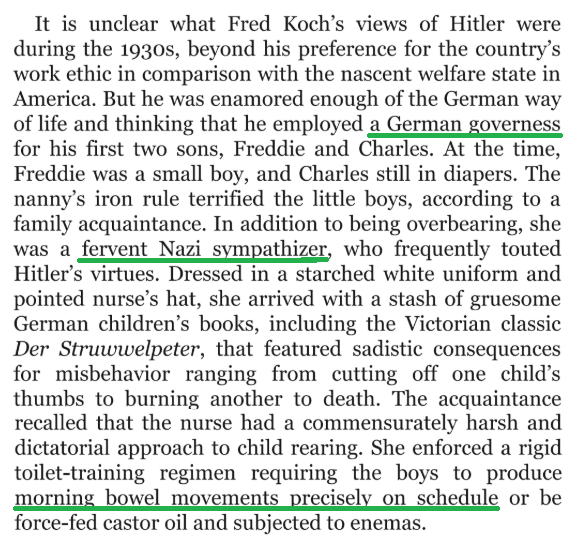 It is unclear what Fred Koch's views of Hitler were during the 1930s, beyond his preference for the country's work ethic in comparison with the nascent welfare state in America. But he was enamored enough of the German way of life and thinking that he employed a German governess for his first two sons, Freddie and Charles. At the time, Freddie was a small boy, and Charles still in diapers. The nanny's iron rule terrified the little boys, according to a family acquaintance. In addition to being overbearing, she was a fervent Nazi sympathizer, who frequently touted Hitler's virtues. Dressed in a starched white uniform and pointed nurse's hat, she arrived with a stash of gruesome German children's books, including the Victorian classic Der Struwwelpeter, that featured sadistic consequences for misbehavior ranging from cutting off one child's thumbs to burning another to death. The acquaintance recalled that the nurse had a commensurately harsh and dictatorial approach to child rearing. She enforced a rigid toilet-training regimen requiring the boys to produce morning bowel movements precisely on schedule or be force-fed castor oil and subjected to enemas.